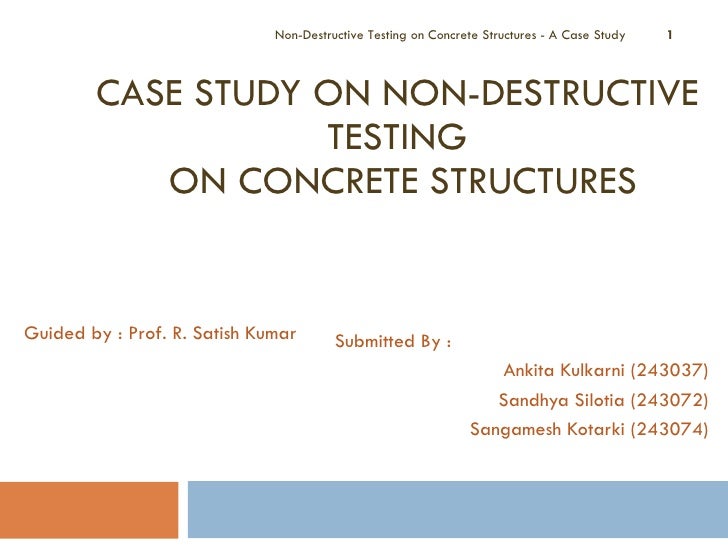 Non-Destructive Testing on Concrete Structures - A Case Study 1

CASE STUDY ON NON-DESTRUCTIVE TESTING
ON CONCRETE STRUCTURES

Guided by : Prof. R. Satish Kumar

Submitted By :

Ankita Kulkarni (243037)
Sandhya Silotia (243072)
Sangamesh Kotarki (243074)